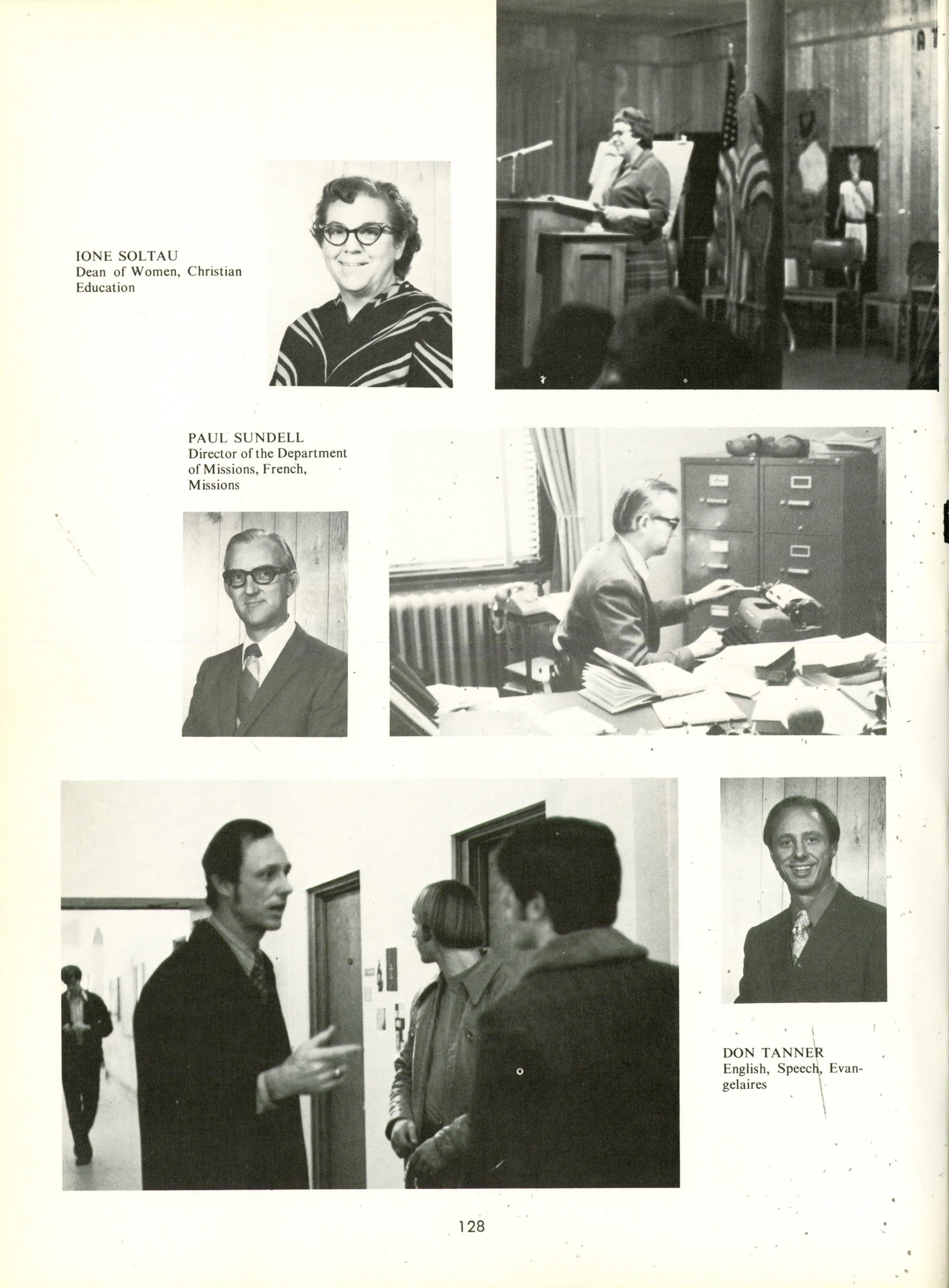 IONE SOLTAU
Dean of Women, Christian Education

PAUL SUNDELL
Director of the Department of Missions, French, Missions

DON TANNER
English, Speech, Evangelaires

128